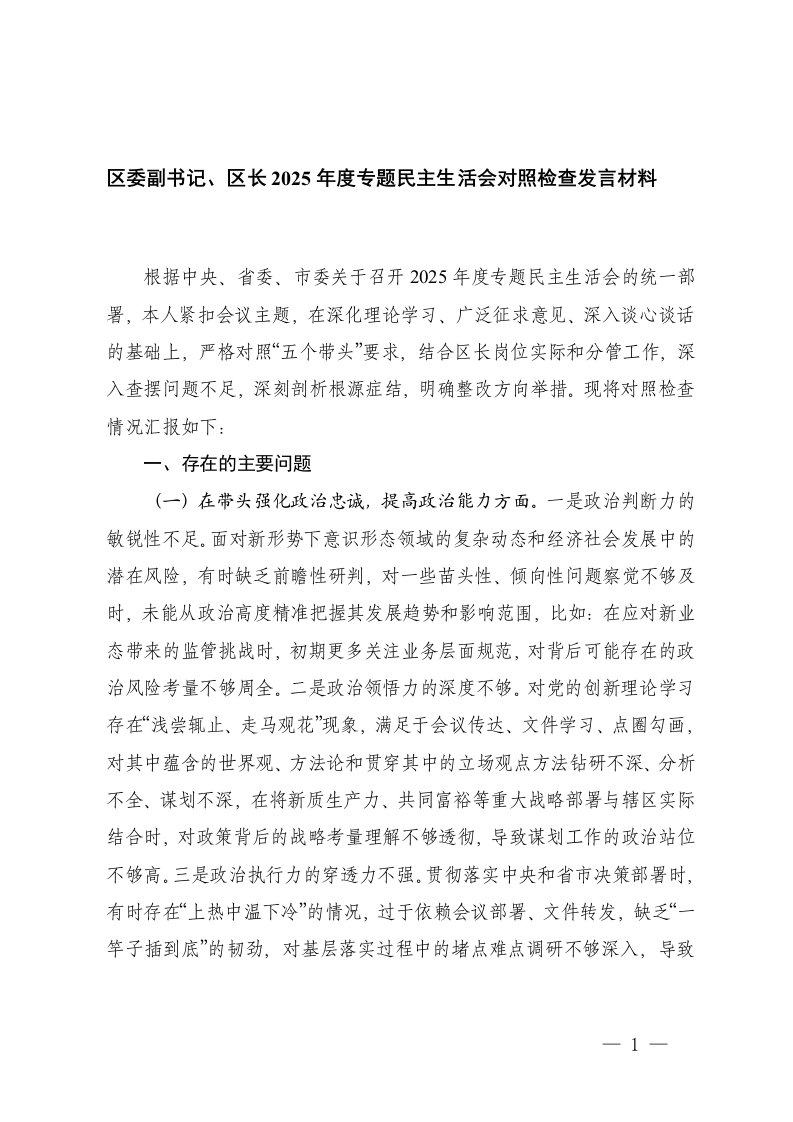 区委副书记、区长2025年度专题民主生活会对照检查发言材料

根据中央、省委、市委关于召开2025年度专题民主生活会的统一部署，本人紧扣会议主题，在深化理论学习、广泛征求意见、深入谈心谈话的基础上，严格对照“五个带头”要求，结合区长岗位实际和分管工作，深入查摆问题不足，深刻剖析根源症结，明确整改方向举措。现将对照检查情况汇报如下：

一、存在的主要问题

（一）在带头强化政治忠诚，提高政治能力方面。一是政治判断力的敏锐性不足。面对新形势下意识形态领域的复杂动态和经济社会发展中的潜在风险，有时缺乏前瞻性研判，对一些苗头性、倾向性问题察觉不够及时，未能从政治高度精准把握其发展趋势和影响范围，比如：在应对新业态带来的监管挑战时，初期更多关注业务层面规范，对背后可能存在的政治风险考量不够周全。二是政治领悟力的深度不够。对党的创新理论学习存在“浅尝辄止、走马观花”现象，满足于会议传达、文件学习、点圈勾画，对其中蕴含的世界观、方法论和贯穿其中的立场观点方法钻研不深、分析不全、谋划不深，在将新质生产力、共同富裕等重大战略部署与辖区实际结合时，对政策背后的战略考量理解不够透彻，导致谋划工作的政治站位不够高。三是政治执行力的穿透力不强。贯彻落实中央和省市决策部署时，有时存在“上热中温下冷”的情况，过于依赖会议部署、文件转发，缺乏“一竿子插到底”的韧劲，对基层落实过程中的堵点难点调研不够深入，导致

— 1 —